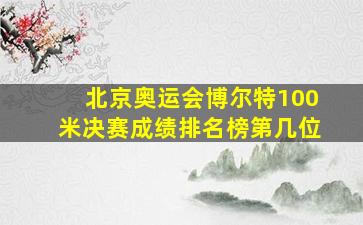 北京奥运会博尔特100米决赛成绩排名榜第几位